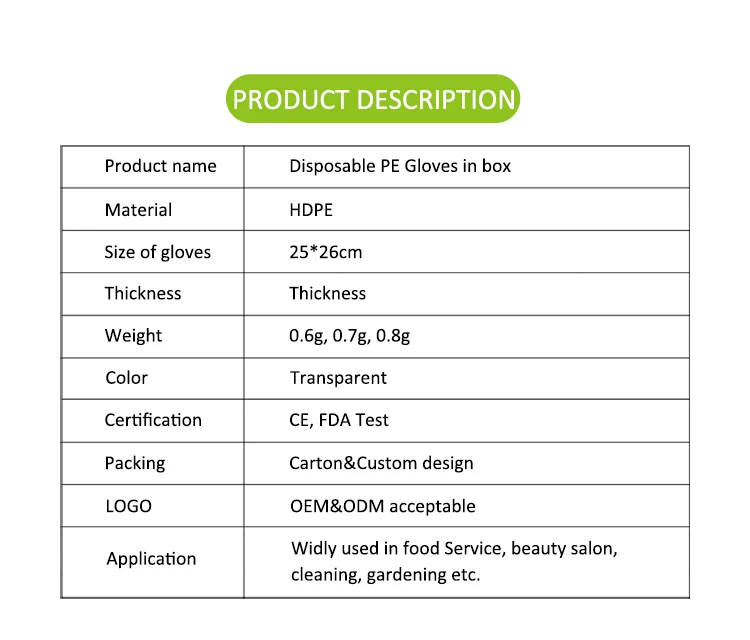 PRODUCT DESCRIPTION

| Product name | Disposable PE Gloves in box |
|---|---|
| Material | HDPE |
| Size of gloves | 25*26cm |
| Thickness | Thickness |
| Weight | 0.6g, 0.7g, 0.8g |
| Color | Transparent |
| Certification | CE, FDA Test |
| Packing | Carton&Custom design |
| LOGO | OEM&ODM acceptable |
| Application | Widly used in food Service, beauty salon, cleaning, gardening etc. |